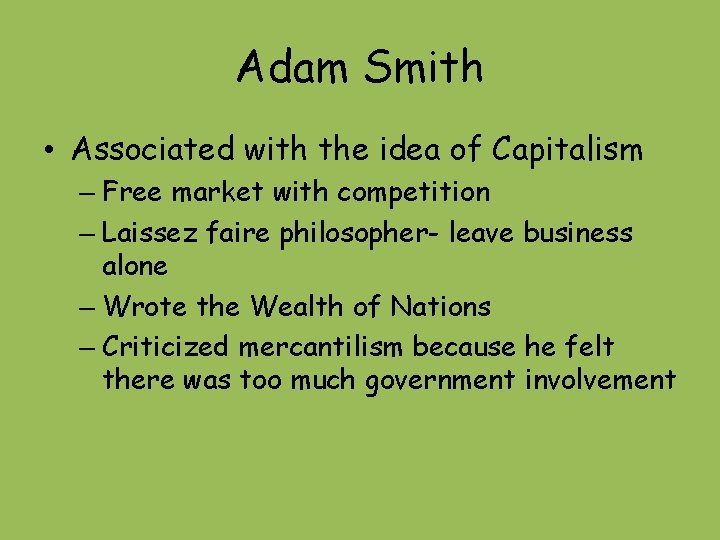 Adam Smith

• Associated with the idea of Capitalism
– Free market with competition
– Laissez faire philosopher- leave business alone
– Wrote the Wealth of Nations
– Criticized mercantilism because he felt there was too much government involvement